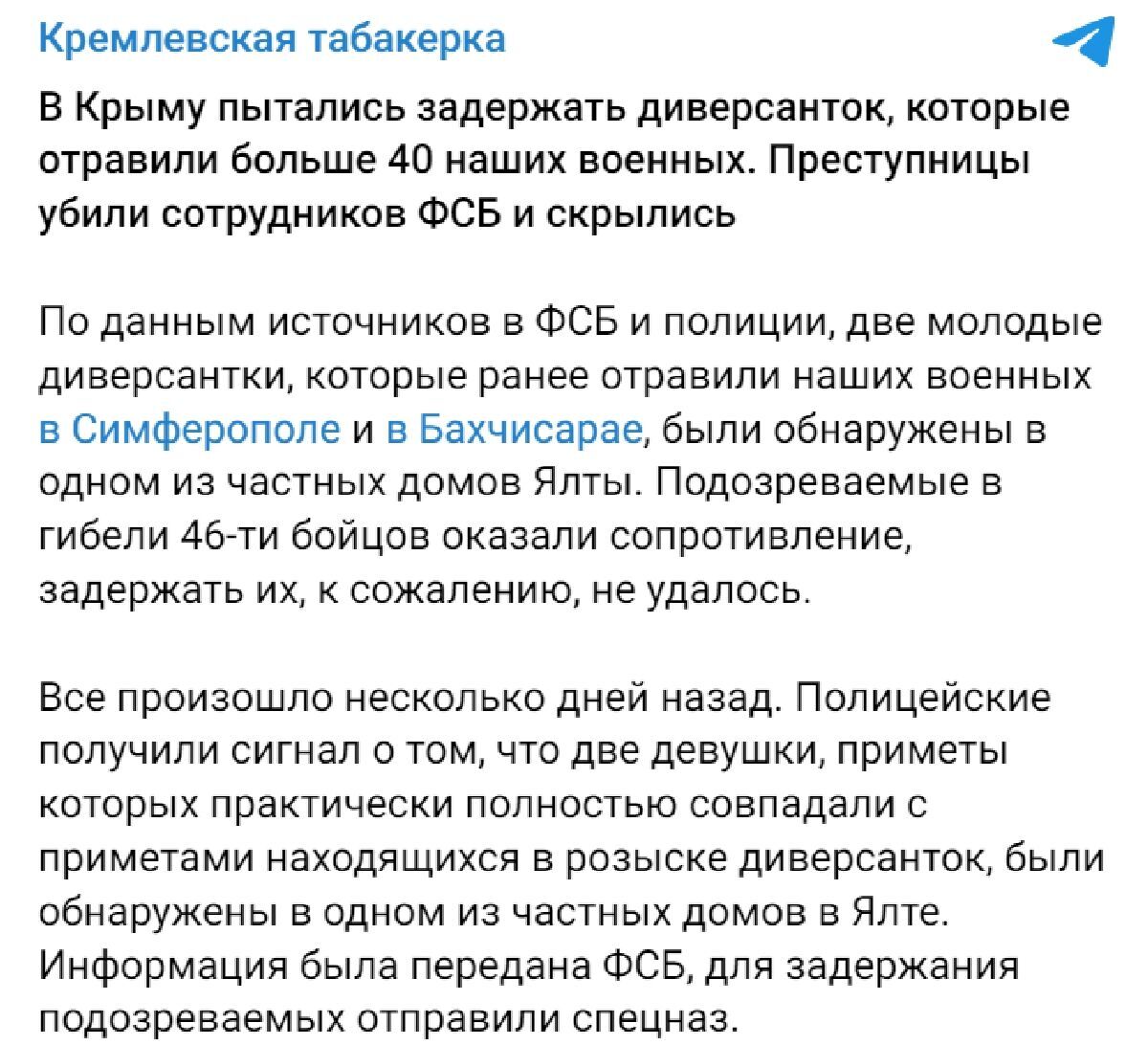 Кремлевская табакерка

В Крыму пытались задержать диверсанток, которые отравили больше 40 наших военных. Преступницы убили сотрудников ФСБ и скрылись

По данным источников в ФСБ и полиции, две молодые диверсантки, которые ранее отравили наших военных в Симферополе и в Бахчисарае, были обнаружены в одном из частных домов Ялты. Подозреваемые в гибели 46-ти бойцов оказали сопротивление, задержать их, к сожалению, не удалось.

Все произошло несколько дней назад. Полицейские получили сигнал о том, что две девушки, приметы которых практически полностью совпадали с приметами находящихся в розыске диверсанток, были обнаружены в одном из частных домов в Ялте. Информация была передана ФСБ, для задержания подозреваемых отправили спецназ.